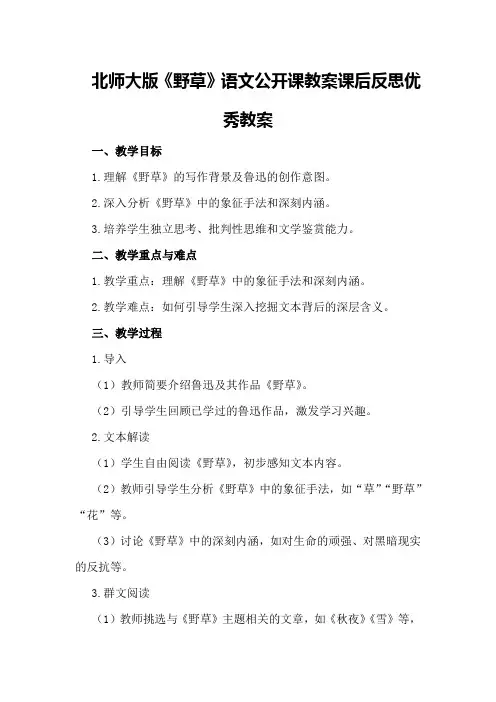 北师大版《野草》语文公开课教案课后反思优秀教案

一、教学目标

1.理解《野草》的写作背景及鲁迅的创作意图。

2.深入分析《野草》中的象征手法和深刻内涵。

3.培养学生独立思考、批判性思维和文学鉴赏能力。

二、教学重点与难点

1.教学重点：理解《野草》中的象征手法和深刻内涵。

2.教学难点：如何引导学生深入挖掘文本背后的深层含义。

三、教学过程

1.导入

（1）教师简要介绍鲁迅及其作品《野草》。

（2）引导学生回顾已学过的鲁迅作品，激发学习兴趣。

2.文本解读

（1）学生自由阅读《野草》，初步感知文本内容。

（2）教师引导学生分析《野草》中的象征手法，如“草”“野草”“花”等。

（3）讨论《野草》中的深刻内涵，如对生命的顽强、对黑暗现实的反抗等。

3.群文阅读

（1）教师挑选与《野草》主题相关的文章，如《秋夜》《雪》等，